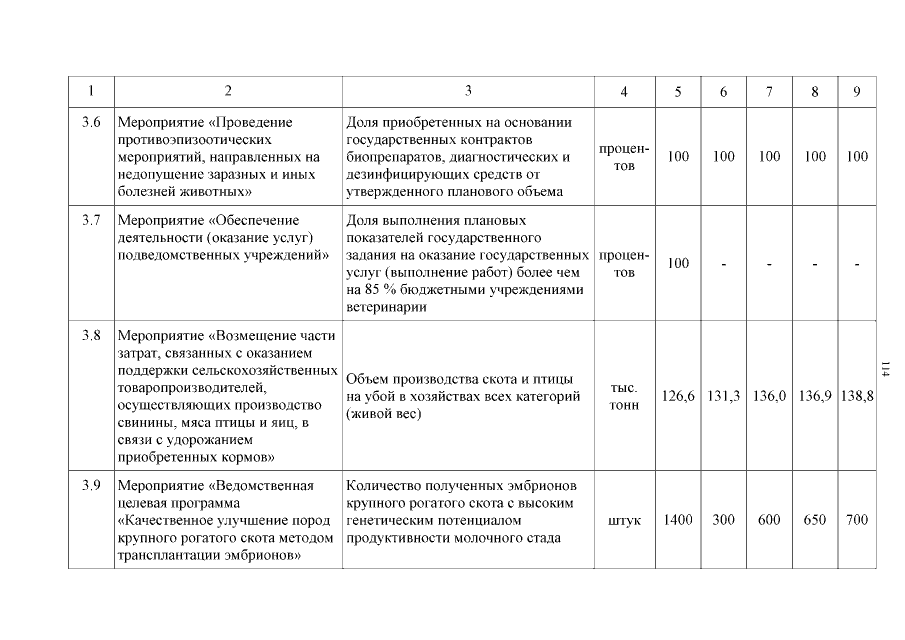 | 1 | 2 | 3 | 4 | 5 | 6 | 7 | 8 | 9 |
|---|---|---|---|---|---|---|---|---|
| 3.6 | Мероприятие «Проведение противоэпизоотических мероприятий, направленных на недопущение заразных и иных болезней животных» | Доля приобретенных на основании государственных контрактов биопрепаратов, диагностических и дезинфицирующих средств от утвержденного планового объема | процентов | 100 | 100 | 100 | 100 | 100 |
| 3.7 | Мероприятие «Обеспечение деятельности (оказание услуг) подведомственных учреждений» | Доля выполнения плановых показателей государственного задания на оказание государственных услуг (выполнение работ) более чем на 85 % бюджетными учреждениями ветеринарии | процентов | 100 | - | - | - | - |
| 3.8 | Мероприятие «Возмещение части затрат, связанных с оказанием поддержки сельскохозяйственных товаропроизводителей, осуществляющих производство свинины, мяса птицы и яиц, в связи с удорожанием приобретенных кормов» | Объем производства скота и птицы на убой в хозяйствах всех категорий (живой вес) | тыс. тонн | 126,6 | 131,3 | 136,0 | 136,9 | 138,8 |
| 3.9 | Мероприятие «Ведомственная целевая программа «Качественное улучшение пород крупного рогатого скота методом трансплантации эмбрионов» | Количество полученных эмбрионов крупного рогатого скота с высоким генетическим потенциалом продуктивности молочного стада | штук | 1400 | 300 | 600 | 650 | 700 |

114